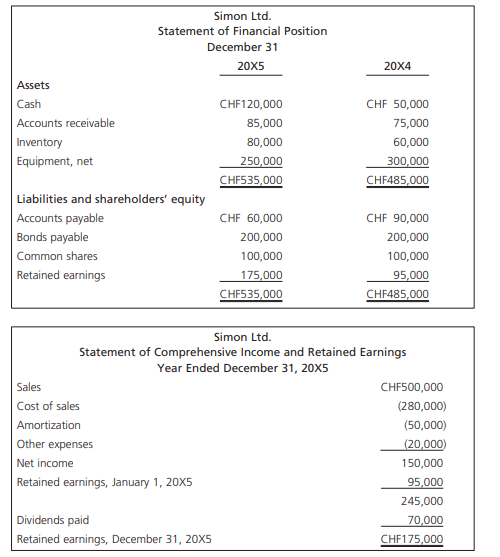 Simon Ltd.
Statement of Financial Position
December 31

| | 20X5 | 20X4 |
|---|---|---|
| **Assets** | | |
| Cash | CHF120,000 | CHF 50,000 |
| Accounts receivable | 85,000 | 75,000 |
| Inventory | 80,000 | 60,000 |
| Equipment, net | 250,000 | 300,000 |
| | CHF535,000 | CHF485,000 |
| **Liabilities and shareholders' equity** | | |
| Accounts payable | CHF 60,000 | CHF 90,000 |
| Bonds payable | 200,000 | 200,000 |
| Common shares | 100,000 | 100,000 |
| Retained earnings | 175,000 | 95,000 |
| | CHF535,000 | CHF485,000 |

Simon Ltd.
Statement of Comprehensive Income and Retained Earnings
Year Ended December 31, 20X5

| | |
|---|---|
| Sales | CHF500,000 |
| Cost of sales | (280,000) |
| Amortization | (50,000) |
| Other expenses | (20,000) |
| Net income | 150,000 |
| Retained earnings, January 1, 20X5 | 95,000 |
| | 245,000 |
| Dividends paid | 70,000 |
| Retained earnings, December 31, 20X5 | CHF175,000 |